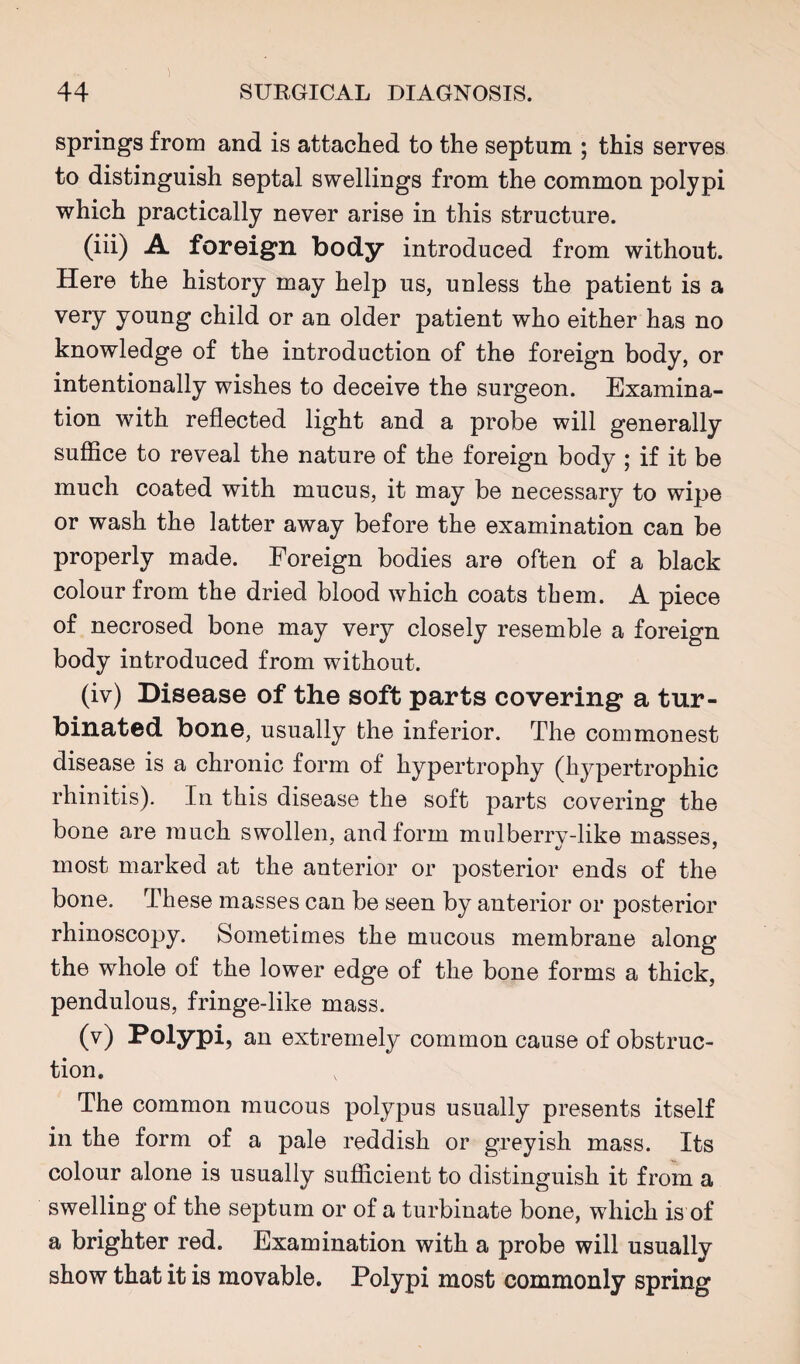 44 SURGICAL DIAGNOSIS.

springs from and is attached to the septum ; this serves to distinguish septal swellings from the common polypi which practically never arise in this structure.

(iii) A foreign body introduced from without. Here the history may help us, unless the patient is a very young child or an older patient who either has no knowledge of the introduction of the foreign body, or intentionally wishes to deceive the surgeon. Examination with reflected light and a probe will generally suffice to reveal the nature of the foreign body ; if it be much coated with mucus, it may be necessary to wipe or wash the latter away before the examination can be properly made. Foreign bodies are often of a black colour from the dried blood which coats them. A piece of necrosed bone may very closely resemble a foreign body introduced from without.

(iv) Disease of the soft parts covering a turbinated bone, usually the inferior. The commonest disease is a chronic form of hypertrophy (hypertrophic rhinitis). In this disease the soft parts covering the bone are much swollen, and form mulberry-like masses, most marked at the anterior or posterior ends of the bone. These masses can be seen by anterior or posterior rhinoscopy. Sometimes the mucous membrane along the whole of the lower edge of the bone forms a thick, pendulous, fringe-like mass.

(v) Polypi, an extremely common cause of obstruction.

The common mucous polypus usually presents itself in the form of a pale reddish or greyish mass. Its colour alone is usually sufficient to distinguish it from a swelling of the septum or of a turbinate bone, which is of a brighter red. Examination with a probe will usually show that it is movable. Polypi most commonly spring